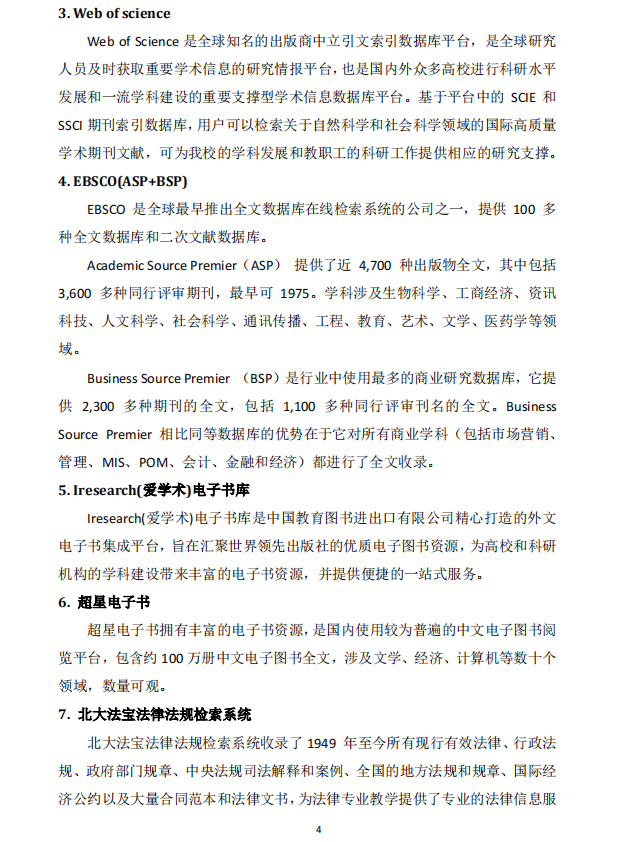 3. Web of science

Web of Science 是全球知名的出版商中立引文索引数据库平台，是全球研究人员及时获取重要学术信息的研究情报平台，也是国内外众多高校进行科研水平发展和一流学科建设的重要支撑型学术信息数据库平台。基于平台中的 SCIE 和 SSCI 期刊索引数据库，用户可以检索关于自然科学和社会科学领域的国际高质量学术期刊文献，可为我校的学科发展和教职工的科研工作提供相应的研究支撑。

4. EBSCO(ASP+BSP)

EBSCO 是全球最早推出全文数据库在线检索系统的公司之一，提供 100 多种全文数据库和二次文献数据库。

Academic Source Premier（ASP） 提供了近 4,700 种出版物全文，其中包括 3,600 多种同行评审期刊，最早可 1975。学科涉及生物科学、工商经济、资讯科技、人文科学、社会科学、通讯传播、工程、教育、艺术、文学、医药学等领域。

Business Source Premier （BSP）是行业中使用最多的商业研究数据库，它提供 2,300 多种期刊的全文，包括 1,100 多种同行评审刊名的全文。Business Source Premier 相比同等数据库的优势在于它对所有商业学科（包括市场营销、管理、MIS、POM、会计、金融和经济）都进行了全文收录。

5. Iresearch(爱学术)电子书库

Iresearch(爱学术)电子书库是中国教育图书进出口有限公司精心打造的外文电子书集成平台，旨在汇聚世界领先出版社的优质电子图书资源，为高校和科研机构的学科建设带来丰富的电子书资源，并提供便捷的一站式服务。

6. 超星电子书

超星电子书拥有丰富的电子书资源，是国内使用较为普遍的中文电子图书阅览平台，包含约 100 万册中文电子图书全文，涉及文学、经济、计算机等数十个领域，数量可观。

7. 北大法宝法律法规检索系统

北大法宝法律法规检索系统收录了 1949 年至今所有现行有效法律、行政法规、政府部门规章、中央法规司法解释和案例、全国的地方法规和规章、国际经济公约以及大量合同范本和法律文书，为法律专业教学提供了专业的法律信息服

4